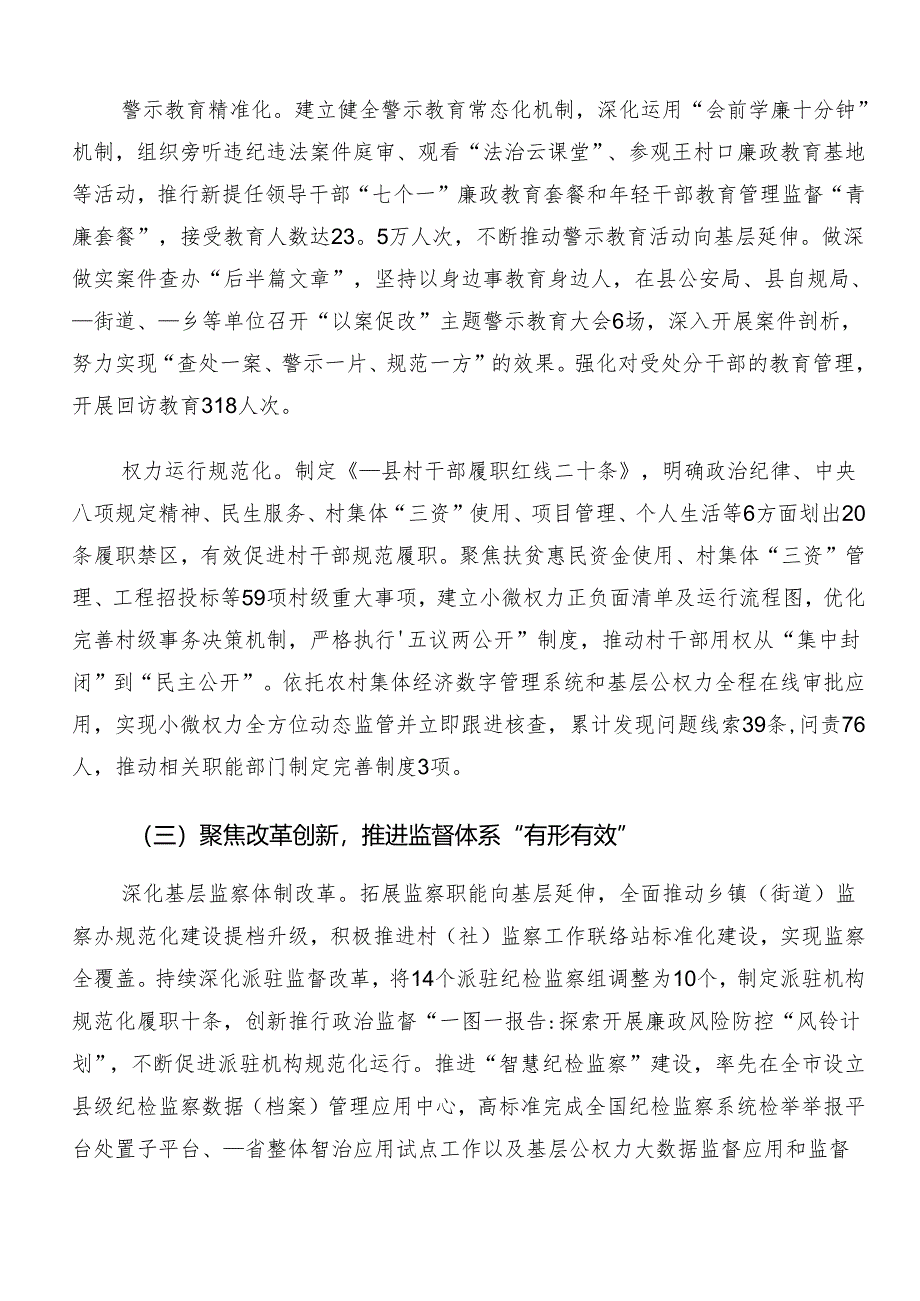 警示教育精准化。建立健全警示教育常态化机制，深化运用“会前学廉十分钟”机制，组织旁听违纪违法案件庭审、观看“法治云课堂”、参观王村口廉政教育基地等活动，推行新提任领导干部“七个一”廉政教育套餐和年轻干部教育管理监督“青廉套餐”，接受教育人数达23。5万人次，不断推动警示教育活动向基层延伸。做深做实案件查办“后半篇文章”，坚持以身边事教育身边人，在县公安局、县自规局、—街道、—乡等单位召开“以案促改”主题警示教育大会6场，深入开展案件剖析，努力实现“查处一案、警示一片、规范一方”的效果。强化对受处分干部的教育管理，开展回访教育318人次。

权力运行规范化。制定《—县村干部履职红线二十条》，明确政治纪律、中央八项规定精神、民生服务、村集体“三资”使用、项目管理、个人生活等6方面划出20条履职禁区，有效促进村干部规范履职。聚焦扶贫惠民资金使用、村集体“三资”管理、工程招投标等59项村级重大事项，建立小微权力正负面清单及运行流程图，优化完善村级事务决策机制，严格执行'五议两公开”制度，推动村干部用权从“集中封闭”到“民主公开”。依托农村集体经济数字管理系统和基层公权力全程在线审批应用，实现小微权力全方位动态监管并立即跟进核查，累计发现问题线索39条,问责76人，推动相关职能部门制定完善制度3项。

（三）聚焦改革创新，推进监督体系“有形有效”

深化基层监察体制改革。拓展监察职能向基层延伸，全面推动乡镇（街道）监察办规范化建设提档升级，积极推进村（社）监察工作联络站标准化建设，实现监察全覆盖。持续深化派驻监督改革，将14个派驻纪检监察组调整为10个，制定派驻机构规范化履职十条，创新推行政治监督“一图一报告:探索开展廉政风险防控“风铃计划”，不断促进派驻机构规范化运行。推进“智慧纪检监察”建设，率先在全市设立县级纪检监察数据（档案）管理应用中心，高标准完成全国纪检监察系统检举举报平台处置子平台、—省整体智治应用试点工作以及基层公权力大数据监督应用和监督